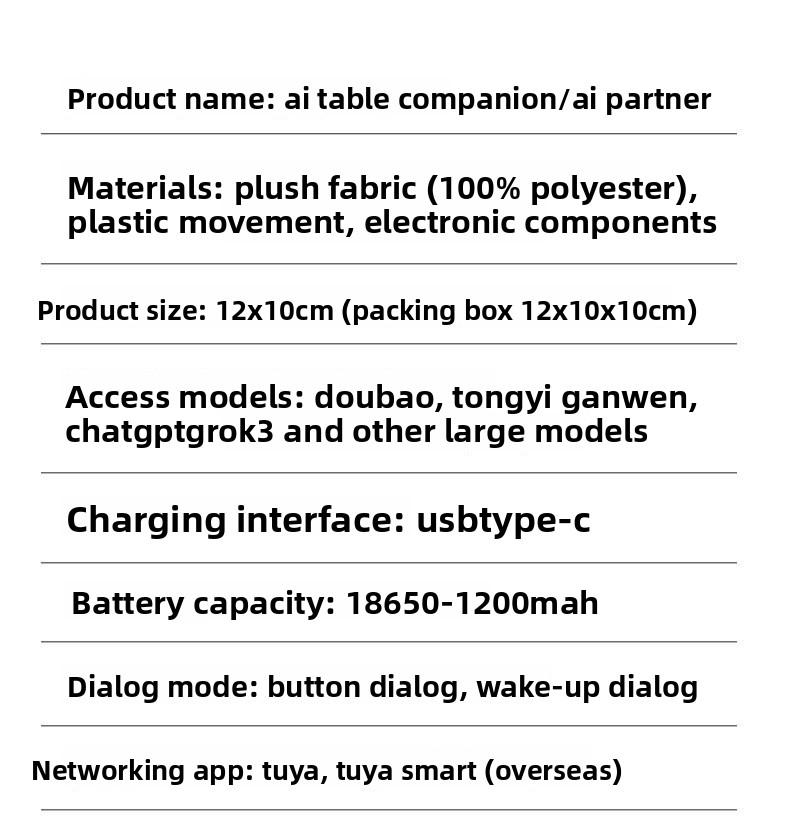 Product name: ai table companion/ai partner

Materials: plush fabric (100% polyester), plastic movement, electronic components

Product size: 12x10cm (packing box 12x10x10cm)

Access models: doubao, tongyi ganwen, chatgptgrok3 and other large models

Charging interface: usbtype-c

Battery capacity: 18650-1200mah

Dialog mode: button dialog, wake-up dialog

Networking app: tuya, tuya smart (overseas)